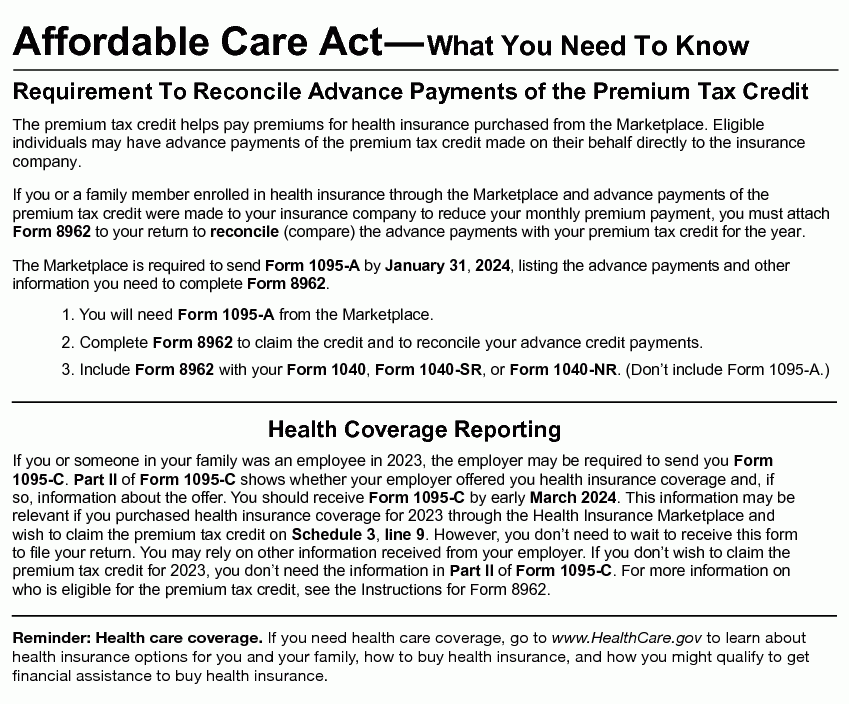 Affordable Care Act—What You Need To Know

Requirement To Reconcile Advance Payments of the Premium Tax Credit

The premium tax credit helps pay premiums for health insurance purchased from the Marketplace. Eligible individuals may have advance payments of the premium tax credit made on their behalf directly to the insurance company.

If you or a family member enrolled in health insurance through the Marketplace and advance payments of the premium tax credit were made to your insurance company to reduce your monthly premium payment, you must attach Form 8962 to your return to reconcile (compare) the advance payments with your premium tax credit for the year.

The Marketplace is required to send Form 1095-A by January 31, 2024, listing the advance payments and other information you need to complete Form 8962.

1. You will need Form 1095-A from the Marketplace.

2. Complete Form 8962 to claim the credit and to reconcile your advance credit payments.

3. Include Form 8962 with your Form 1040, Form 1040-SR, or Form 1040-NR. (Don't include Form 1095-A.)

Health Coverage Reporting

If you or someone in your family was an employee in 2023, the employer may be required to send you Form 1095-C. Part II of Form 1095-C shows whether your employer offered you health insurance coverage and, if so, information about the offer. You should receive Form 1095-C by early March 2024. This information may be relevant if you purchased health insurance coverage for 2023 through the Health Insurance Marketplace and wish to claim the premium tax credit on Schedule 3, line 9. However, you don't need to wait to receive this form to file your return. You may rely on other information received from your employer. If you don't wish to claim the premium tax credit for 2023, you don't need the information in Part II of Form 1095-C. For more information on who is eligible for the premium tax credit, see the Instructions for Form 8962.

Reminder: Health care coverage. If you need health care coverage, go to www.HealthCare.gov to learn about health insurance options for you and your family, how to buy health insurance, and how you might qualify to get financial assistance to buy health insurance.